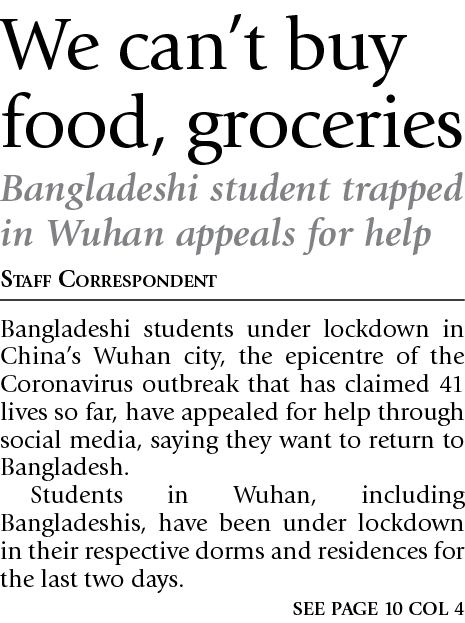 We can't buy food, groceries

Bangladeshi student trapped in Wuhan appeals for help

STAFF CORRESPONDENT

Bangladeshi students under lockdown in China's Wuhan city, the epicentre of the Coronavirus outbreak that has claimed 41 lives so far, have appealed for help through social media, saying they want to return to Bangladesh.

Students in Wuhan, including Bangladeshis, have been under lockdown in their respective dorms and residences for the last two days.

SEE PAGE 10 COL 4